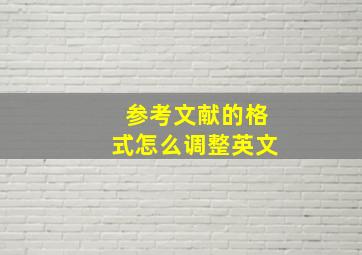 参考文献的格式怎么调整英文